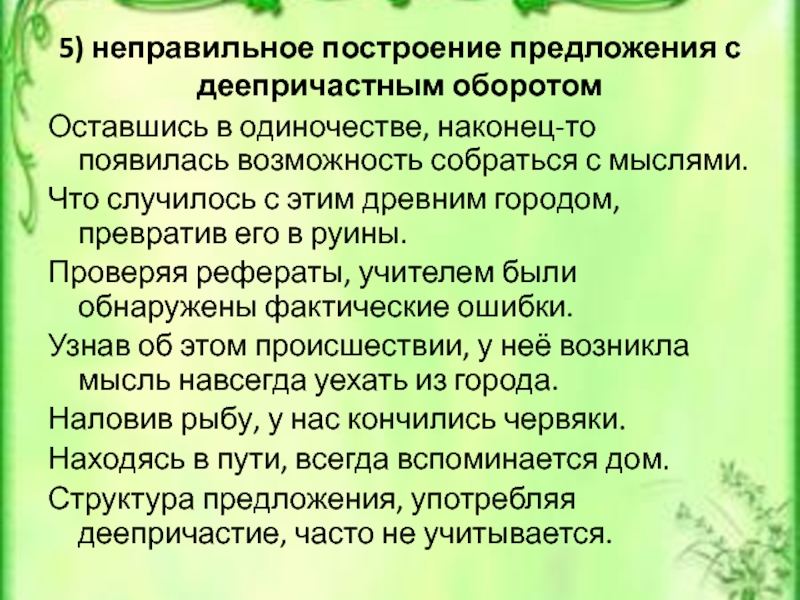 5) неправильное построение предложения с деепричастным оборотом

Оставшись в одиночестве, наконец-то появилась возможность собраться с мыслями.

Что случилось с этим древним городом, превратив его в руины.

Проверяя рефераты, учителем были обнаружены фактические ошибки.

Узнав об этом происшествии, у неё возникла мысль навсегда уехать из города.

Наловив рыбу, у нас кончились червяки.

Находясь в пути, всегда вспоминается дом.

Структура предложения, употребляя деепричастие, часто не учитывается.